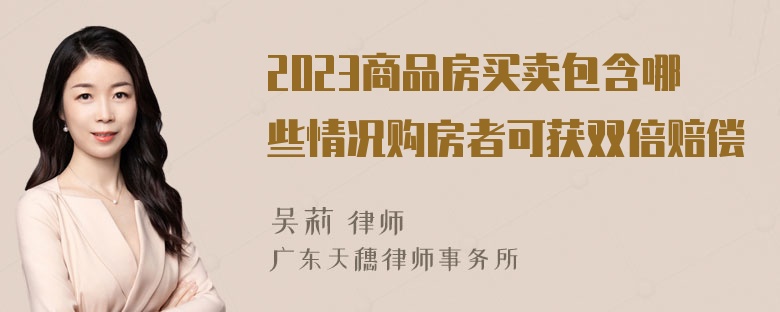 2023商品房买卖包含哪些情况购房者可获双倍赔偿

吴莉 律师
广东天穗律师事务所